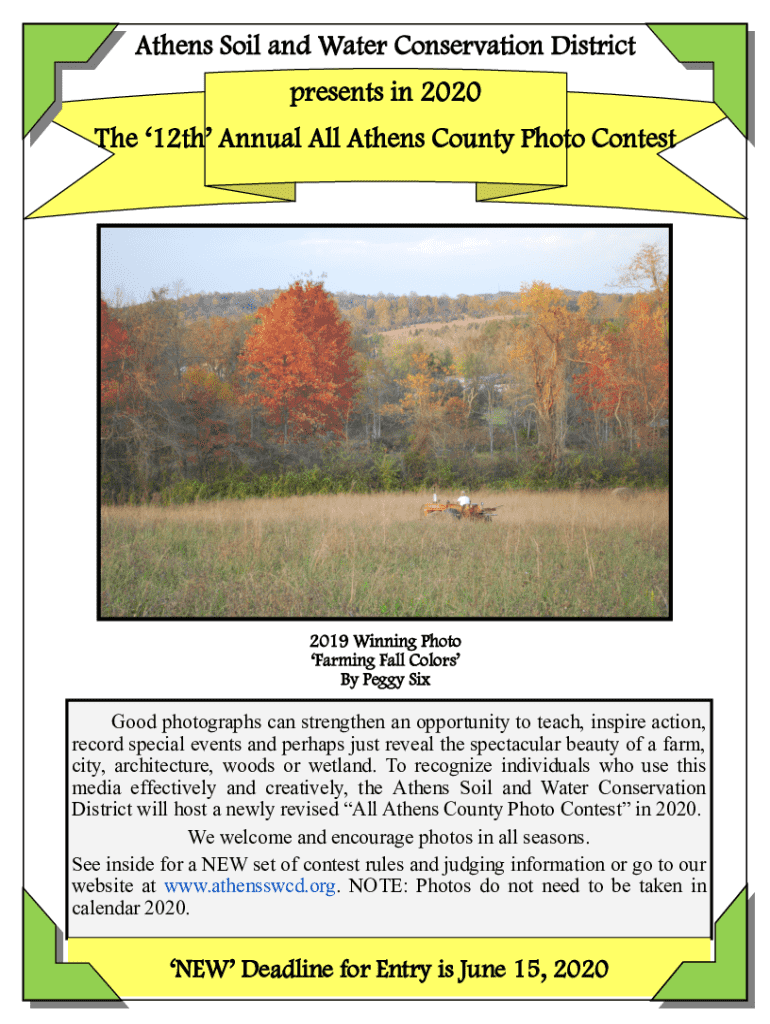 Athens Soil and Water Conservation District

presents in 2020

The ‘12th’ Annual All Athens County Photo Contest

2019 Winning Photo
‘Farming Fall Colors’
By Peggy Six

Good photographs can strengthen an opportunity to teach, inspire action, record special events and perhaps just reveal the spectacular beauty of a farm, city, architecture, woods or wetland. To recognize individuals who use this media effectively and creatively, the Athens Soil and Water Conservation District will host a newly revised “All Athens County Photo Contest” in 2020.

We welcome and encourage photos in all seasons.

See inside for a NEW set of contest rules and judging information or go to our website at www.athensswcd.org. NOTE: Photos do not need to be taken in calendar 2020.

‘NEW’ Deadline for Entry is June 15, 2020